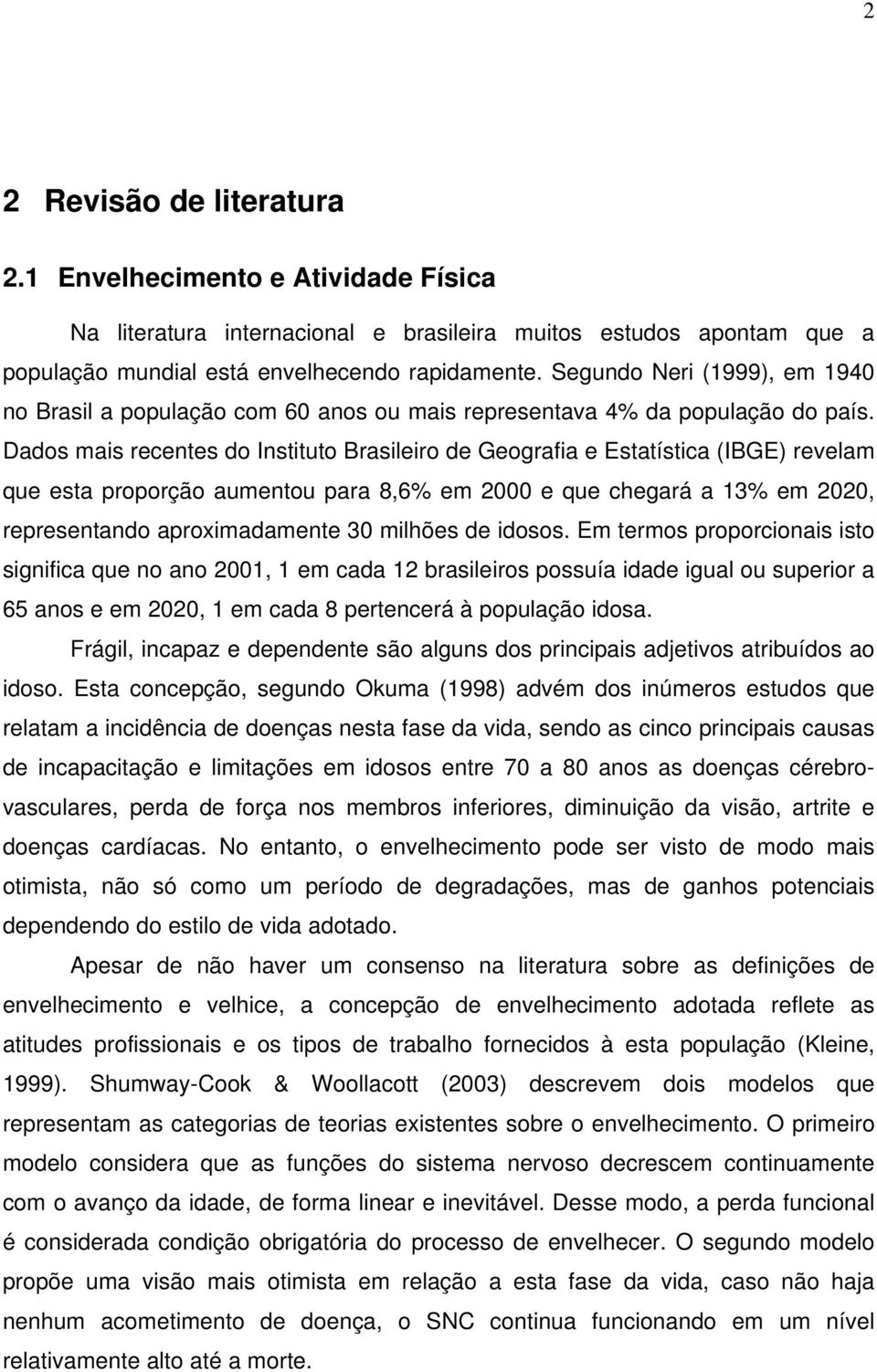 2

2 Revisão de literatura

2.1 Envelhecimento e Atividade Física

Na literatura internacional e brasileira muitos estudos apontam que a população mundial está envelhecendo rapidamente. Segundo Neri (1999), em 1940 no Brasil a população com 60 anos ou mais representava 4% da população do país. Dados mais recentes do Instituto Brasileiro de Geografia e Estatística (IBGE) revelam que esta proporção aumentou para 8,6% em 2000 e que chegará a 13% em 2020, representando aproximadamente 30 milhões de idosos. Em termos proporcionais isto significa que no ano 2001, 1 em cada 12 brasileiros possuía idade igual ou superior a 65 anos e em 2020, 1 em cada 8 pertencerá à população idosa.

Frágil, incapaz e dependente são alguns dos principais adjetivos atribuídos ao idoso. Esta concepção, segundo Okuma (1998) advém dos inúmeros estudos que relatam a incidência de doenças nesta fase da vida, sendo as cinco principais causas de incapacitação e limitações em idosos entre 70 a 80 anos as doenças cérebro-vasculares, perda de força nos membros inferiores, diminuição da visão, artrite e doenças cardíacas. No entanto, o envelhecimento pode ser visto de modo mais otimista, não só como um período de degradações, mas de ganhos potenciais dependendo do estilo de vida adotado.

Apesar de não haver um consenso na literatura sobre as definições de envelhecimento e velhice, a concepção de envelhecimento adotada reflete as atitudes profissionais e os tipos de trabalho fornecidos à esta população (Kleine, 1999). Shumway-Cook & Woollacott (2003) descrevem dois modelos que representam as categorias de teorias existentes sobre o envelhecimento. O primeiro modelo considera que as funções do sistema nervoso decrescem continuamente com o avanço da idade, de forma linear e inevitável. Desse modo, a perda funcional é considerada condição obrigatória do processo de envelhecer. O segundo modelo propõe uma visão mais otimista em relação a esta fase da vida, caso não haja nenhum acometimento de doença, o SNC continua funcionando em um nível relativamente alto até a morte.